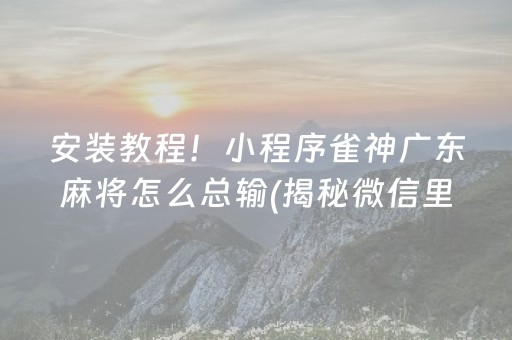 安装教程！小程序雀神广东麻将怎么总输(揭秘微信里